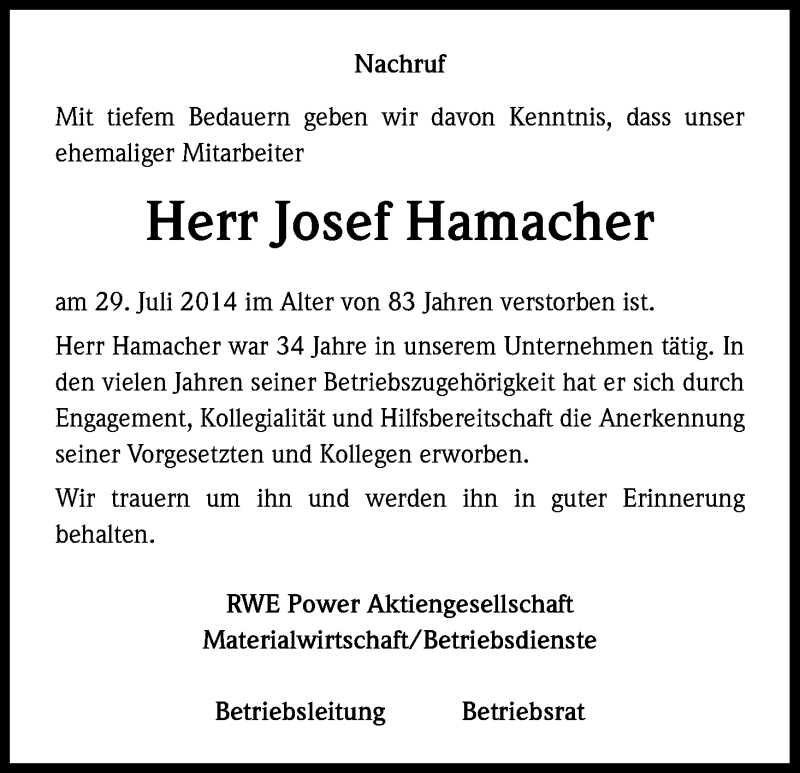 Nachruf

Mit tiefem Bedauern geben wir davon Kenntnis, dass unser ehemaliger Mitarbeiter

Herr Josef Hamacher

am 29. Juli 2014 im Alter von 83 Jahren verstorben ist.

Herr Hamacher war 34 Jahre in unserem Unternehmen tätig. In den vielen Jahren seiner Betriebszugehörigkeit hat er sich durch Engagement, Kollegialität und Hilfsbereitschaft die Anerkennung seiner Vorgesetzten und Kollegen erworben.

Wir trauern um ihn und werden ihn in guter Erinnerung behalten.

RWE Power Aktiengesellschaft
Materialwirtschaft/Betriebsdienste

Betriebsleitung Betriebsrat